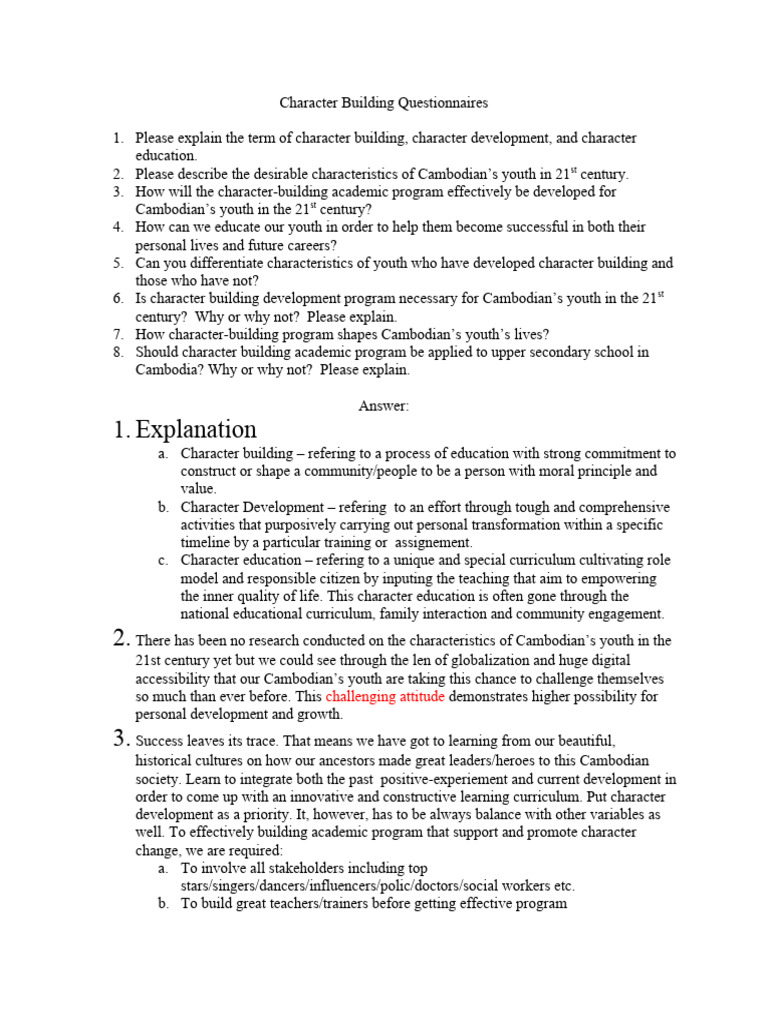 Character Building Questionnaires

1. Please explain the term of character building, character development, and character education.
2. Please describe the desirable characteristics of Cambodian's youth in 21$^{st}$ century.
3. How will the character-building academic program effectively be developed for Cambodian's youth in the 21$^{st}$ century?
4. How can we educate our youth in order to help them become successful in both their personal lives and future careers?
5. Can you differentiate characteristics of youth who have developed character building and those who have not?
6. Is character building development program necessary for Cambodian's youth in the 21$^{st}$ century? Why or why not? Please explain.
7. How character-building program shapes Cambodian's youth's lives?
8. Should character building academic program be applied to upper secondary school in Cambodia? Why or why not? Please explain.

Answer:

1. Explanation
a. Character building – refering to a process of education with strong commitment to construct or shape a community/people to be a person with moral principle and value.
b. Character Development – refering to an effort through tough and comprehensive activities that purposively carrying out personal transformation within a specific timeline by a particular training or assignement.
c. Character education – refering to a unique and special curriculum cultivating role model and responsible citizen by inputing the teaching that aim to empowering the inner quality of life. This character education is often gone through the national educational curriculum, family interaction and community engagement.

2. There has been no research conducted on the characteristics of Cambodian's youth in the 21st century yet but we could see through the len of globalization and huge digital accessibility that our Cambodian's youth are taking this chance to challenge themselves so much than ever before. This challenging attitude demonstrates higher possibility for personal development and growth.

3. Success leaves its trace. That means we have got to learning from our beautiful, historical cultures on how our ancestors made great leaders/heroes to this Cambodian society. Learn to integrate both the past positive-experiement and current development in order to come up with an innovative and constructive learning curriculum. Put character development as a priority. It, however, has to be always balance with other variables as well. To effectively building academic program that support and promote character change, we are required:
a. To involve all stakeholders including top stars/singers/dancers/influencers/polic/doctors/social workers etc.
b. To build great teachers/trainers before getting effective program